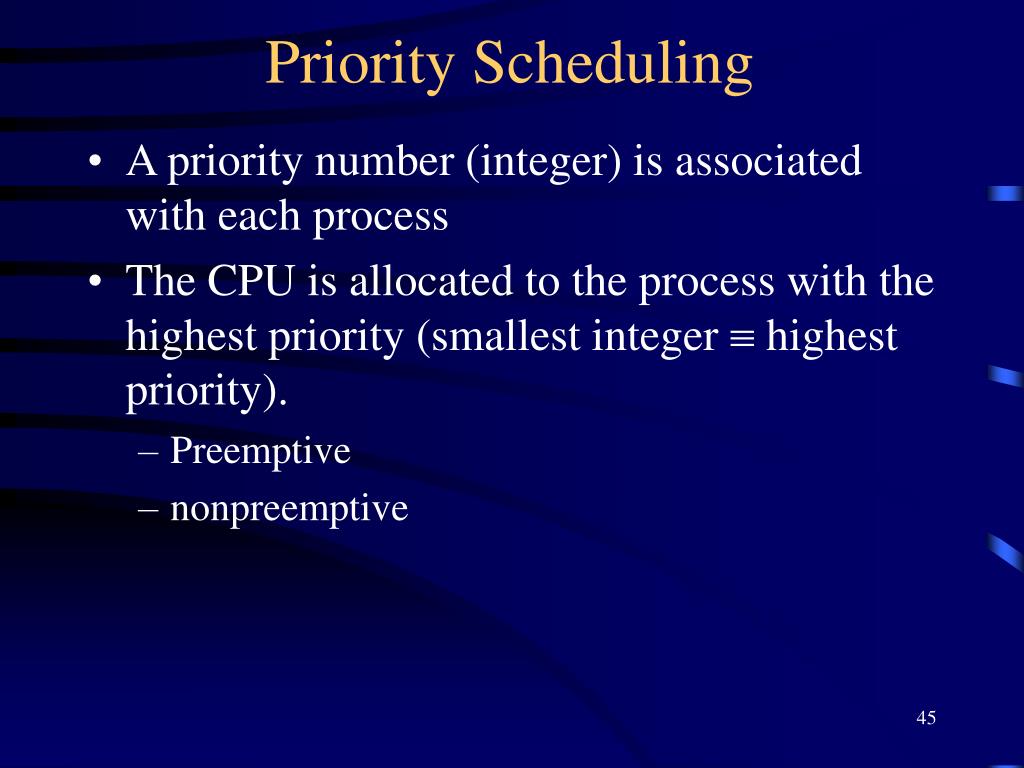 Priority Scheduling

• A priority number (integer) is associated with each process

• The CPU is allocated to the process with the highest priority (smallest integer $\equiv$ highest priority).
– Preemptive
– nonpreemptive

45